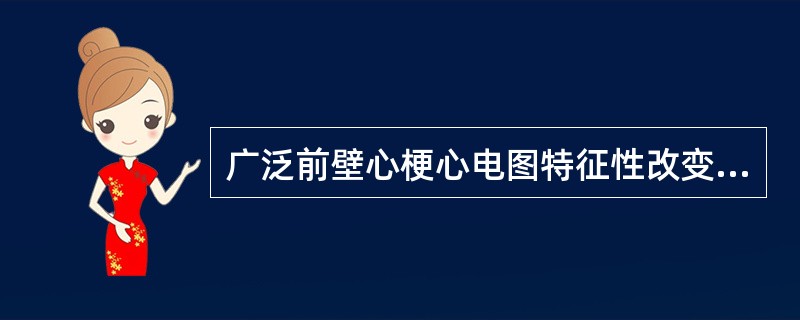 广泛前壁心梗心电图特征性改变...